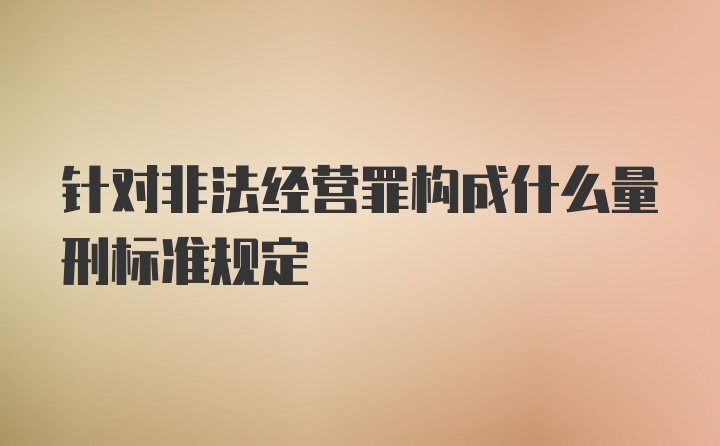 针对非法经营罪构成什么量刑标准规定